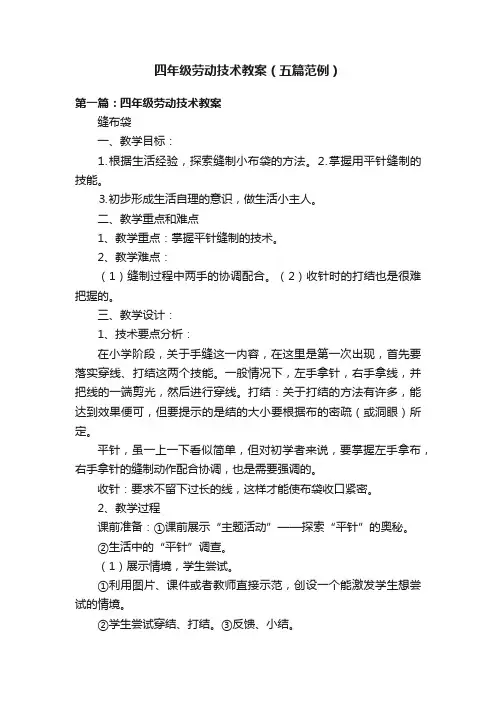 四年级劳动技术教案（五篇范例）

第一篇：四年级劳动技术教案

缝布袋

一、教学目标：

1.根据生活经验，探索缝制小布袋的方法。2.掌握用平针缝制的技能。

3.初步形成生活自理的意识，做生活小主人。

二、教学重点和难点

1、教学重点：掌握平针缝制的技术。

2、教学难点：

（1）缝制过程中两手的协调配合。（2）收针时的打结也是很难把握的。

三、教学设计：

1、技术要点分析：

在小学阶段，关于手缝这一内容，在这里是第一次出现，首先要落实穿线、打结这两个技能。一般情况下，左手拿针，右手拿线，并把线的一端剪光，然后进行穿线。打结：关于打结的方法有许多，能达到效果便可，但要提示的是结的大小要根据布的密疏（或洞眼）所定。

平针，虽一上一下看似简单，但对初学者来说，要掌握左手拿布，右手拿针的缝制动作配合协调，也是需要强调的。

收针：要求不留下过长的线，这样才能使布袋收口紧密。

2、教学过程

课前准备：①课前展示“主题活动”——探索“平针”的奥秘。

②生活中的“平针”调查。

（1）展示情境，学生尝试。

①利用图片、课件或者教师直接示范，创设一个能激发学生想尝试的情境。

②学生尝试穿结、打结。③反馈、小结。